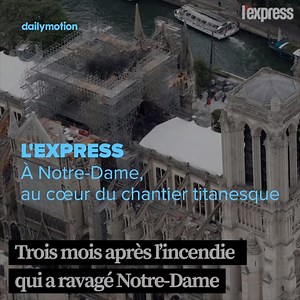 dailymotion

l'express

L'EXPRESS
À Notre-Dame,
au cœur du chantier titanesque

Trois mois après l'incendie
qui a ravagé Notre-Dame